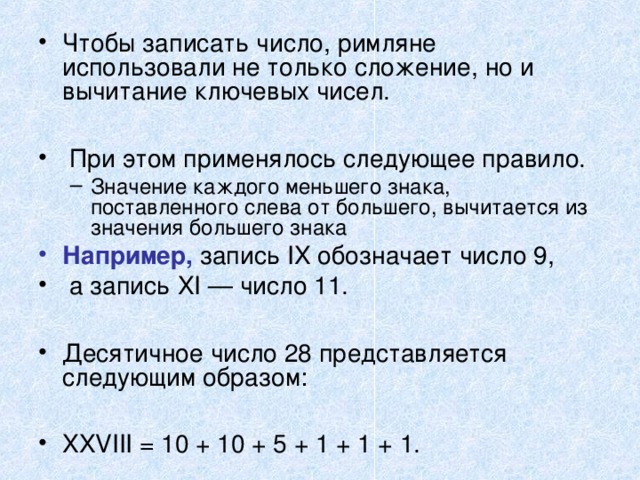 • Чтобы записать число, римляне использовали не только сложение, но и вычитание ключевых чисел.

• При этом применялось следующее правило.
– Значение каждого меньшего знака, поставленного слева от большего, вычитается из значения большего знака

• Например, запись IX обозначает число 9,
• а запись XI — число 11.

• Десятичное число 28 представляется следующим образом:

• XXVIII = 10 + 10 + 5 + 1 + 1 + 1.